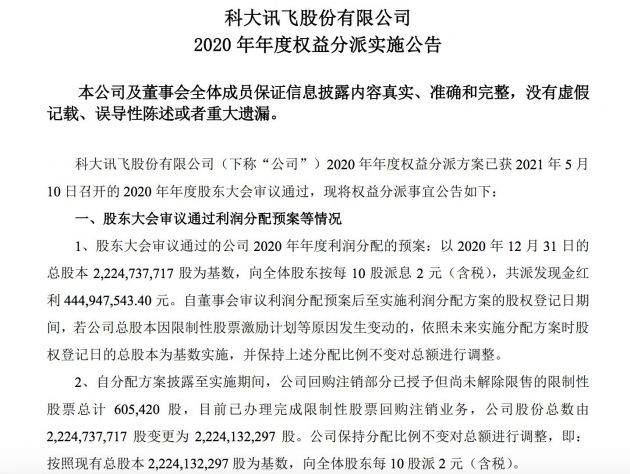 科大讯飞股份有限公司
2020 年年度权益分派实施公告

本公司及董事会全体成员保证信息披露内容真实、准确和完整，没有虚假记载、误导性陈述或者重大遗漏。

科大讯飞股份有限公司（下称“公司”）2020 年年度权益分派方案已获 2021 年 5 月 10 日召开的 2020 年年度股东大会审议通过，现将权益分派事宜公告如下：

一、股东大会审议通过利润分配预案等情况

1、股东大会审议通过的公司 2020 年年度利润分配的预案：以 2020 年 12 月 31 日的总股本 2,224,737,717 股为基数，向全体股东按每 10 股派息 2 元（含税），共派发现金红利 444,947,543.40 元。自董事会审议利润分配预案后至实施利润分配方案的股权登记日期间，若公司总股本因限制性股票激励计划等原因发生变动的，依照未来实施分配方案时股权登记日的总股本为基数实施，并保持上述分配比例不变对总额进行调整。

2、自分配方案披露至实施期间，公司回购注销部分已授予但尚未解除限售的限制性股票总计 605,420 股，目前已办理完成限制性股票回购注销业务，公司股份总数由 2,224,737,717 股变更为 2,224,132,297 股。公司保持分配比例不变对总额进行调整，即：按照现有总股本 2,224,132,297 股为基数，向全体股东每 10 股派 2 元（含税）。